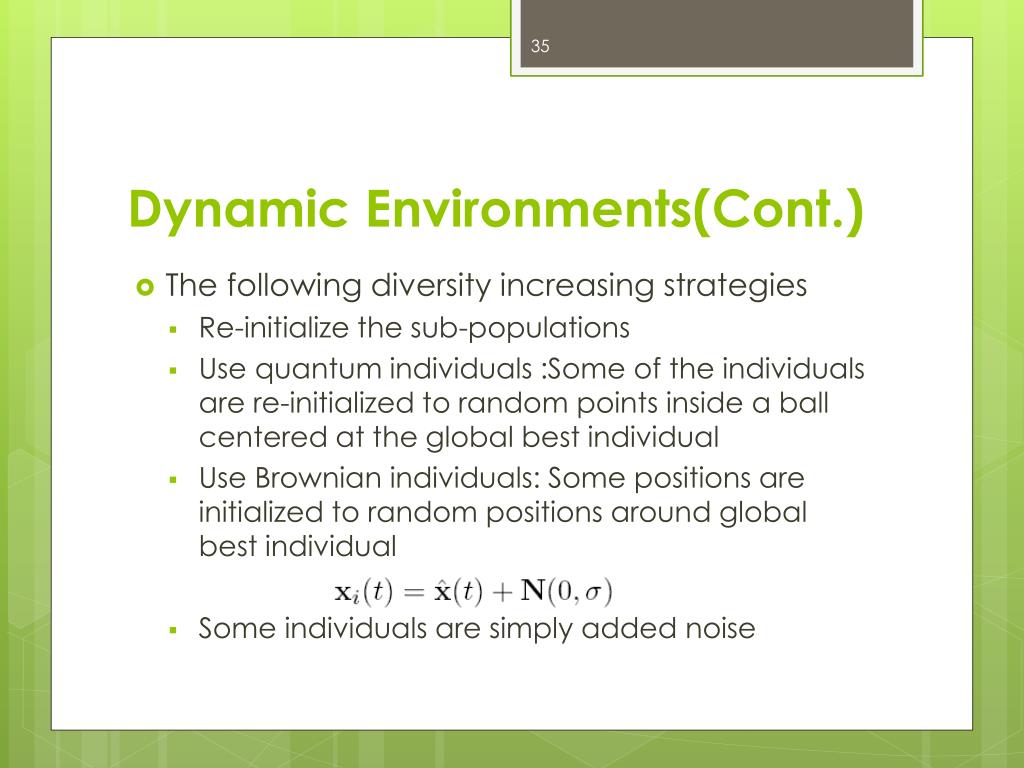 35

Dynamic Environments(Cont.)

The following diversity increasing strategies

Re-initialize the sub-populations

Use quantum individuals :Some of the individuals are re-initialized to random points inside a ball centered at the global best individual

Use Brownian individuals: Some positions are initialized to random positions around global best individual

$\mathbf{x}_i(t) = \hat{\mathbf{x}}(t) + \mathbf{N}(0, \sigma)$

Some individuals are simply added noise